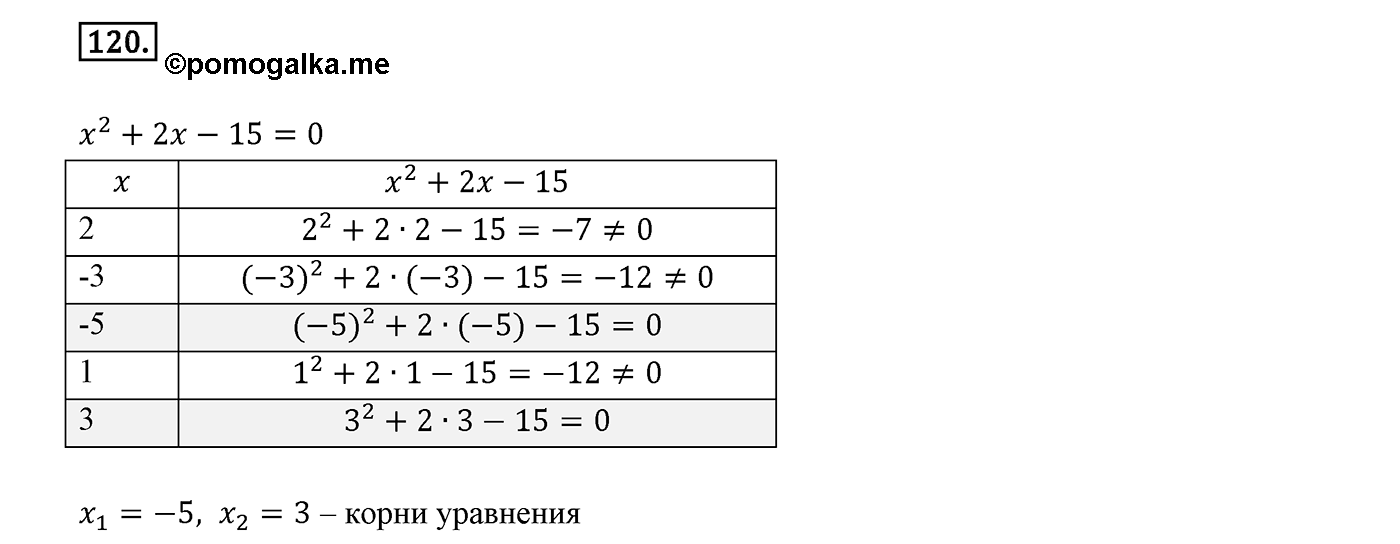 120.
©pomogalka.me

$x^2 + 2x - 15 = 0$

| $x$ | $x^2 + 2x - 15$ |
|---|---|
| 2 | $2^2 + 2 \cdot 2 - 15 = -7 \neq 0$ |
| -3 | $(-3)^2 + 2 \cdot (-3) - 15 = -12 \neq 0$ |
| -5 | $(-5)^2 + 2 \cdot (-5) - 15 = 0$ |
| 1 | $1^2 + 2 \cdot 1 - 15 = -12 \neq 0$ |
| 3 | $3^2 + 2 \cdot 3 - 15 = 0$ |

$x_1 = -5,\ x_2 = 3$ – корни уравнения